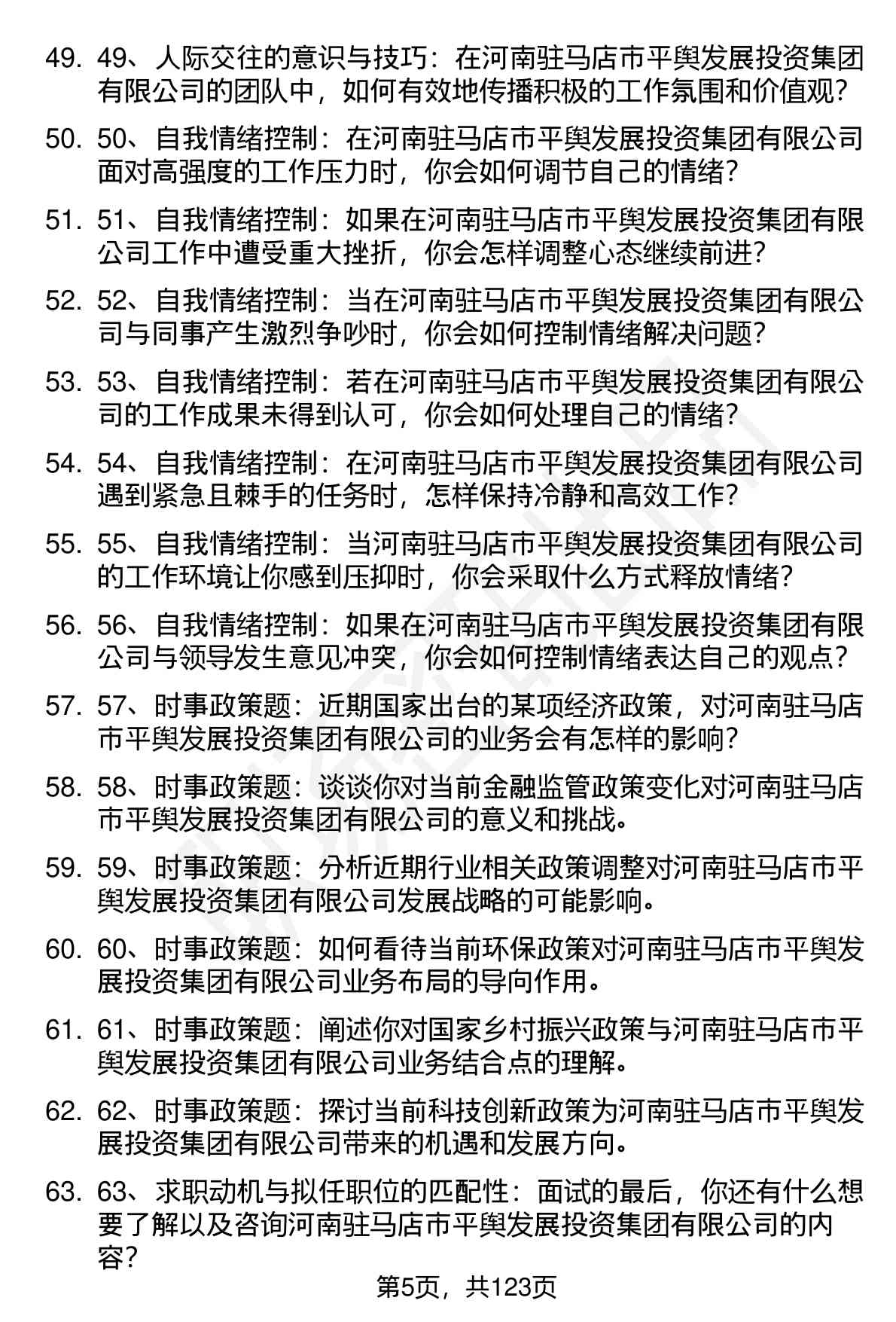 49. 49、人际交往的意识与技巧：在河南驻马店市平舆发展投资集团有限公司的团队中，如何有效地传播积极的工作氛围和价值观？

50. 50、自我情绪控制：在河南驻马店市平舆发展投资集团有限公司面对高强度的工作压力时，你会如何调节自己的情绪？

51. 51、自我情绪控制：如果在河南驻马店市平舆发展投资集团有限公司工作中遭受重大挫折，你会怎样调整心态继续前进？

52. 52、自我情绪控制：当在河南驻马店市平舆发展投资集团有限公司与同事产生激烈争吵时，你会如何控制情绪解决问题？

53. 53、自我情绪控制：若在河南驻马店市平舆发展投资集团有限公司的工作成果未得到认可，你会如何处理自己的情绪？

54. 54、自我情绪控制：在河南驻马店市平舆发展投资集团有限公司遇到紧急且棘手的任务时，怎样保持冷静和高效工作？

55. 55、自我情绪控制：当河南驻马店市平舆发展投资集团有限公司的工作环境让你感到压抑时，你会采取什么方式释放情绪？

56. 56、自我情绪控制：如果在河南驻马店市平舆发展投资集团有限公司与领导发生意见冲突，你会如何控制情绪表达自己的观点？

57. 57、时事政策题：近期国家出台的某项经济政策，对河南驻马店市平舆发展投资集团有限公司的业务会有怎样的影响？

58. 58、时事政策题：谈谈你对当前金融监管政策变化对河南驻马店市平舆发展投资集团有限公司的意义和挑战。

59. 59、时事政策题：分析近期行业相关政策调整对河南驻马店市平舆发展投资集团有限公司发展战略的可能影响。

60. 60、时事政策题：如何看待当前环保政策对河南驻马店市平舆发展投资集团有限公司业务布局的导向作用。

61. 61、时事政策题：阐述你对国家乡村振兴政策与河南驻马店市平舆发展投资集团有限公司业务结合点的理解。

62. 62、时事政策题：探讨当前科技创新政策为河南驻马店市平舆发展投资集团有限公司带来的机遇和发展方向。

63. 63、求职动机与拟任职位的匹配性：面试的最后，你还有什么想要了解以及咨询河南驻马店市平舆发展投资集团有限公司的内容？

第5页，共123页